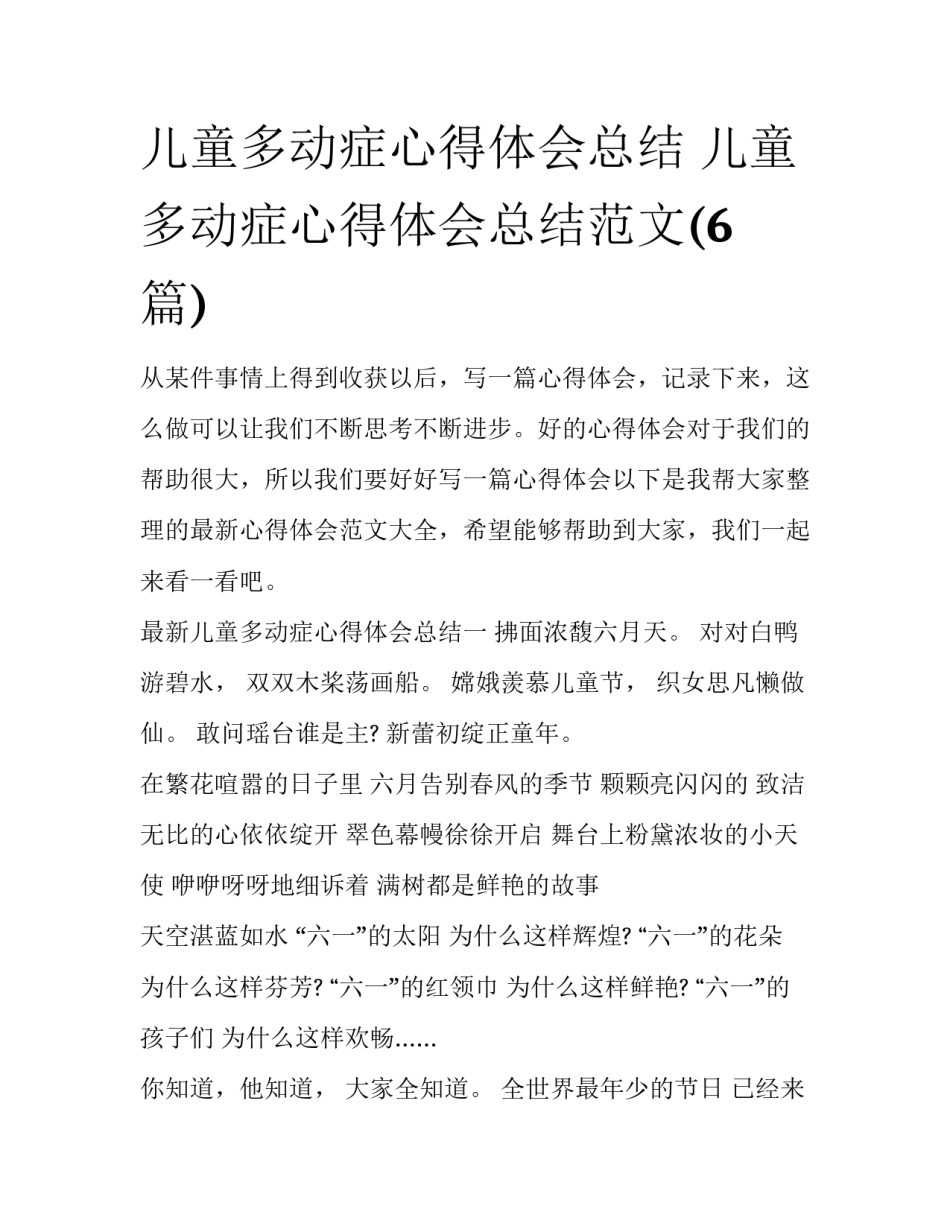 儿童多动症心得体会总结 儿童多动症心得体会总结范文(6篇)

从某件事情上得到收获以后，写一篇心得体会，记录下来，这么做可以让我们不断思考不断进步。好的心得体会对于我们的帮助很大，所以我们要好好写一篇心得体会以下是我帮大家整理的最新心得体会范文大全，希望能够帮助到大家，我们一起来看一看吧。

最新儿童多动症心得体会总结一 拂面浓馥六月天。 对对白鸭游碧水， 双双木桨荡画船。 嫦娥羡慕儿童节， 织女思凡懒做仙。 敢问瑶台谁是主? 新蕾初绽正童年。

在繁花喧嚣的日子里 六月告别春风的季节 颗颗亮闪闪的 致洁无比的心依依绽开 翠色幕幔徐徐开启 舞台上粉黛浓妆的小天使 咿咿呀呀地细诉着 满树都是鲜艳的故事

天空湛蓝如水 “六一”的太阳 为什么这样辉煌? “六一”的花朵 为什么这样芬芳? “六一”的红领巾 为什么这样鲜艳? “六一”的孩子们 为什么这样欢畅……

你知道，他知道， 大家全知道。 全世界最年少的节日 已经来